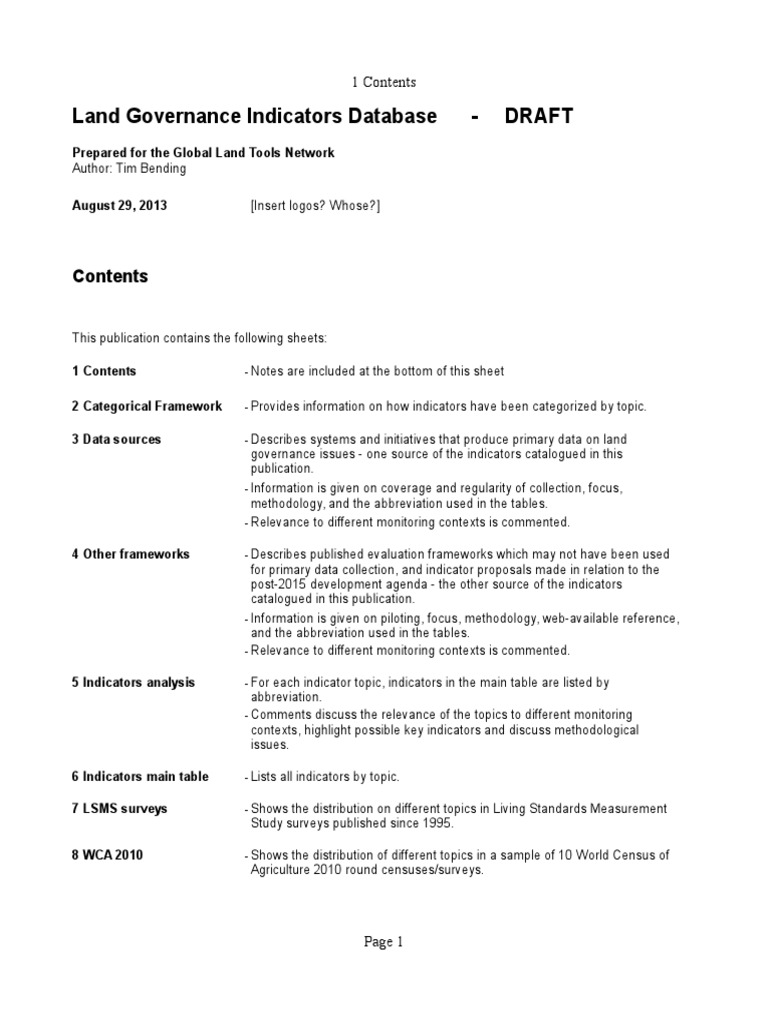 1 Contents

Land Governance Indicators Database - DRAFT

Prepared for the Global Land Tools Network
Author: Tim Bending

August 29, 2013 [Insert logos? Whose?]

Contents

This publication contains the following sheets:

1 Contents - Notes are included at the bottom of this sheet

2 Categorical Framework - Provides information on how indicators have been categorized by topic.

3 Data sources - Describes systems and initiatives that produce primary data on land governance issues - one source of the indicators catalogued in this publication.
- Information is given on coverage and regularity of collection, focus, methodology, and the abbreviation used in the tables.
- Relevance to different monitoring contexts is commented.

4 Other frameworks - Describes published evaluation frameworks which may not have been used for primary data collection, and indicator proposals made in relation to the post-2015 development agenda - the other source of the indicators catalogued in this publication.
- Information is given on piloting, focus, methodology, web-available reference, and the abbreviation used in the tables.
- Relevance to different monitoring contexts is commented.

5 Indicators analysis - For each indicator topic, indicators in the main table are listed by abbreviation.
- Comments discuss the relevance of the topics to different monitoring contexts, highlight possible key indicators and discuss methodological issues.

6 Indicators main table - Lists all indicators by topic.

7 LSMS surveys - Shows the distribution on different topics in Living Standards Measurement Study surveys published since 1995.

8 WCA 2010 - Shows the distribution of different topics in a sample of 10 World Census of Agriculture 2010 round censuses/surveys.

Page 1